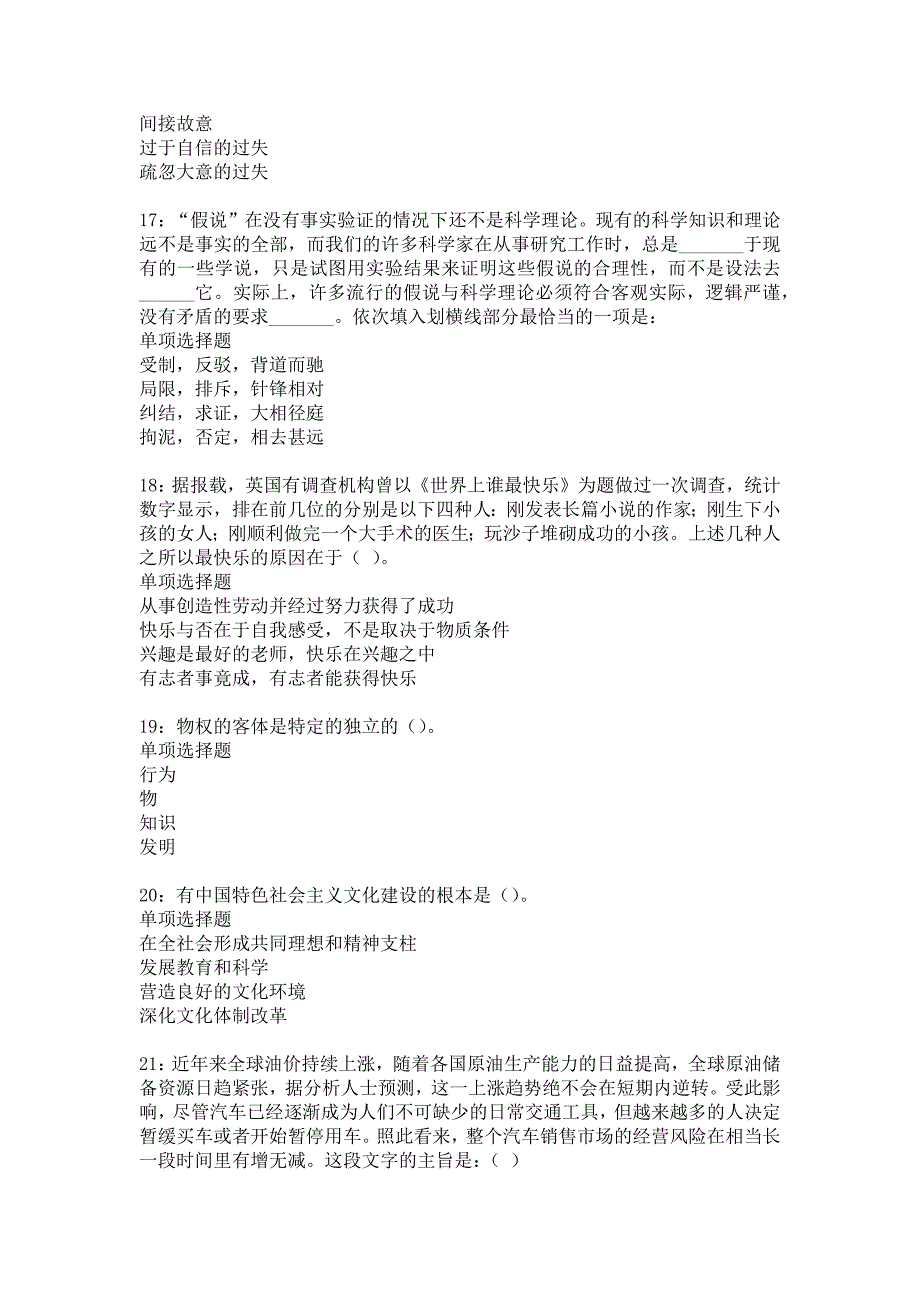 间接故意
过于自信的过失
疏忽大意的过失

17：“假说”在没有事实验证的情况下还不是科学理论。现有的科学知识和理论远不是事实的全部，而我们的许多科学家在从事研究工作时，总是_______于现有的一些学说，只是试图用实验结果来证明这些假说的合理性，而不是设法去______它。实际上，许多流行的假说与科学理论必须符合客观实际，逻辑严谨，没有矛盾的要求_______。依次填入划横线部分最恰当的一项是：
单项选择题
受制，反驳，背道而驰
局限，排斥，针锋相对
纠结，求证，大相径庭
拘泥，否定，相去甚远

18：据报载，英国有调查机构曾以《世界上谁最快乐》为题做过一次调查，统计数字显示，排在前几位的分别是以下四种人：刚发表长篇小说的作家；刚生下小孩的女人；刚顺利做完一个大手术的医生；玩沙子堆砌成功的小孩。上述几种人之所以最快乐的原因在于（ ）。
单项选择题
从事创造性劳动并经过努力获得了成功
快乐与否在于自我感受，不是取决于物质条件
兴趣是最好的老师，快乐在兴趣之中
有志者事竟成，有志者能获得快乐

19：物权的客体是特定的独立的（）。
单项选择题
行为
物
知识
发明

20：有中国特色社会主义文化建设的根本是（）。
单项选择题
在全社会形成共同理想和精神支柱
发展教育和科学
营造良好的文化环境
深化文化体制改革

21：近年来全球油价持续上涨，随着各国原油生产能力的日益提高，全球原油储备资源日趋紧张，据分析人士预测，这一上涨趋势绝不会在短期内逆转。受此影响，尽管汽车已经逐渐成为人们不可缺少的日常交通工具，但越来越多的人决定暂缓买车或者开始暂停用车。照此看来，整个汽车销售市场的经营风险在相当长一段时间里有增无减。这段文字的主旨是：（ ）